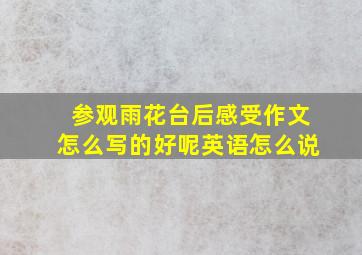 参观雨花台后感受作文怎么写的好呢英语怎么说